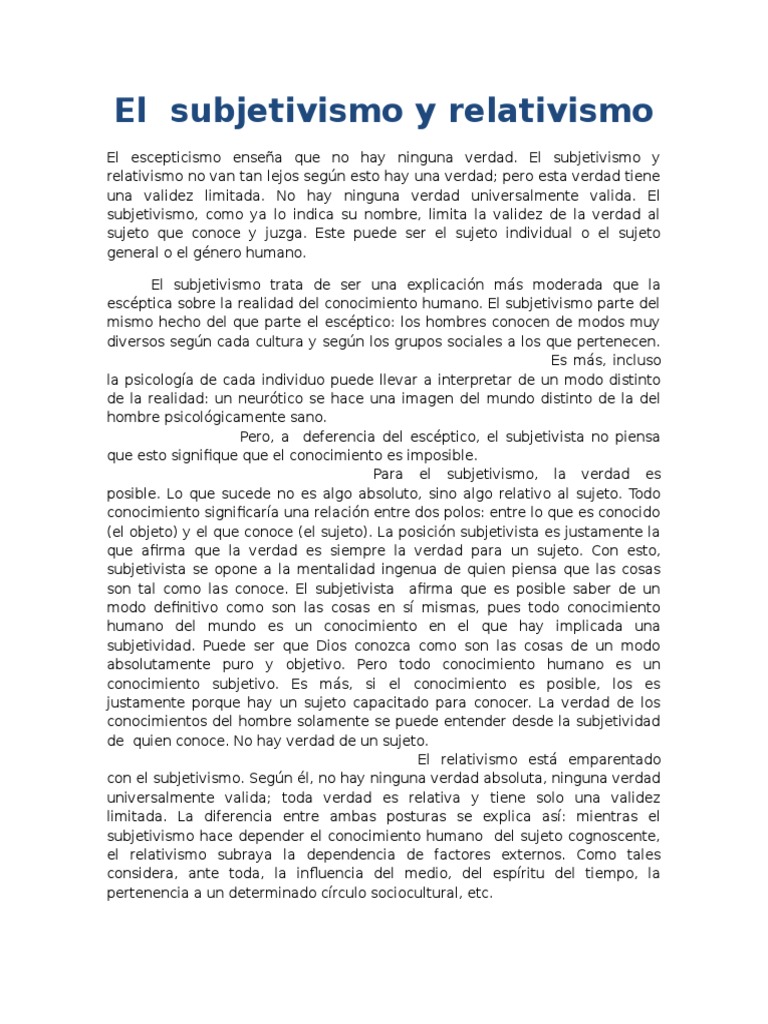 El subjetivismo y relativismo

El escepticismo enseña que no hay ninguna verdad. El subjetivismo y relativismo no van tan lejos según esto hay una verdad; pero esta verdad tiene una validez limitada. No hay ninguna verdad universalmente valida. El subjetivismo, como ya lo indica su nombre, limita la validez de la verdad al sujeto que conoce y juzga. Este puede ser el sujeto individual o el sujeto general o el género humano.

El subjetivismo trata de ser una explicación más moderada que la escéptica sobre la realidad del conocimiento humano. El subjetivismo parte del mismo hecho del que parte el escéptico: los hombres conocen de modos muy diversos según cada cultura y según los grupos sociales a los que pertenecen. Es más, incluso la psicología de cada individuo puede llevar a interpretar de un modo distinto de la realidad: un neurótico se hace una imagen del mundo distinto de la del hombre psicológicamente sano.

Pero, a deferencia del escéptico, el subjetivista no piensa que esto signifique que el conocimiento es imposible.

Para el subjetivismo, la verdad es posible. Lo que sucede no es algo absoluto, sino algo relativo al sujeto. Todo conocimiento significaría una relación entre dos polos: entre lo que es conocido (el objeto) y el que conoce (el sujeto). La posición subjetivista es justamente la que afirma que la verdad es siempre la verdad para un sujeto. Con esto, subjetivista se opone a la mentalidad ingenua de quien piensa que las cosas son tal como las conoce. El subjetivista afirma que es posible saber de un modo definitivo como son las cosas en sí mismas, pues todo conocimiento humano del mundo es un conocimiento en el que hay implicada una subjetividad. Puede ser que Dios conozca como son las cosas de un modo absolutamente puro y objetivo. Pero todo conocimiento humano es un conocimiento subjetivo. Es más, si el conocimiento es posible, los es justamente porque hay un sujeto capacitado para conocer. La verdad de los conocimientos del hombre solamente se puede entender desde la subjetividad de quien conoce. No hay verdad de un sujeto.

El relativismo está emparentado con el subjetivismo. Según él, no hay ninguna verdad absoluta, ninguna verdad universalmente valida; toda verdad es relativa y tiene solo una validez limitada. La diferencia entre ambas posturas se explica así: mientras el subjetivismo hace depender el conocimiento humano del sujeto cognoscente, el relativismo subraya la dependencia de factores externos. Como tales considera, ante toda, la influencia del medio, del espíritu del tiempo, la pertenencia a un determinado círculo sociocultural, etc.